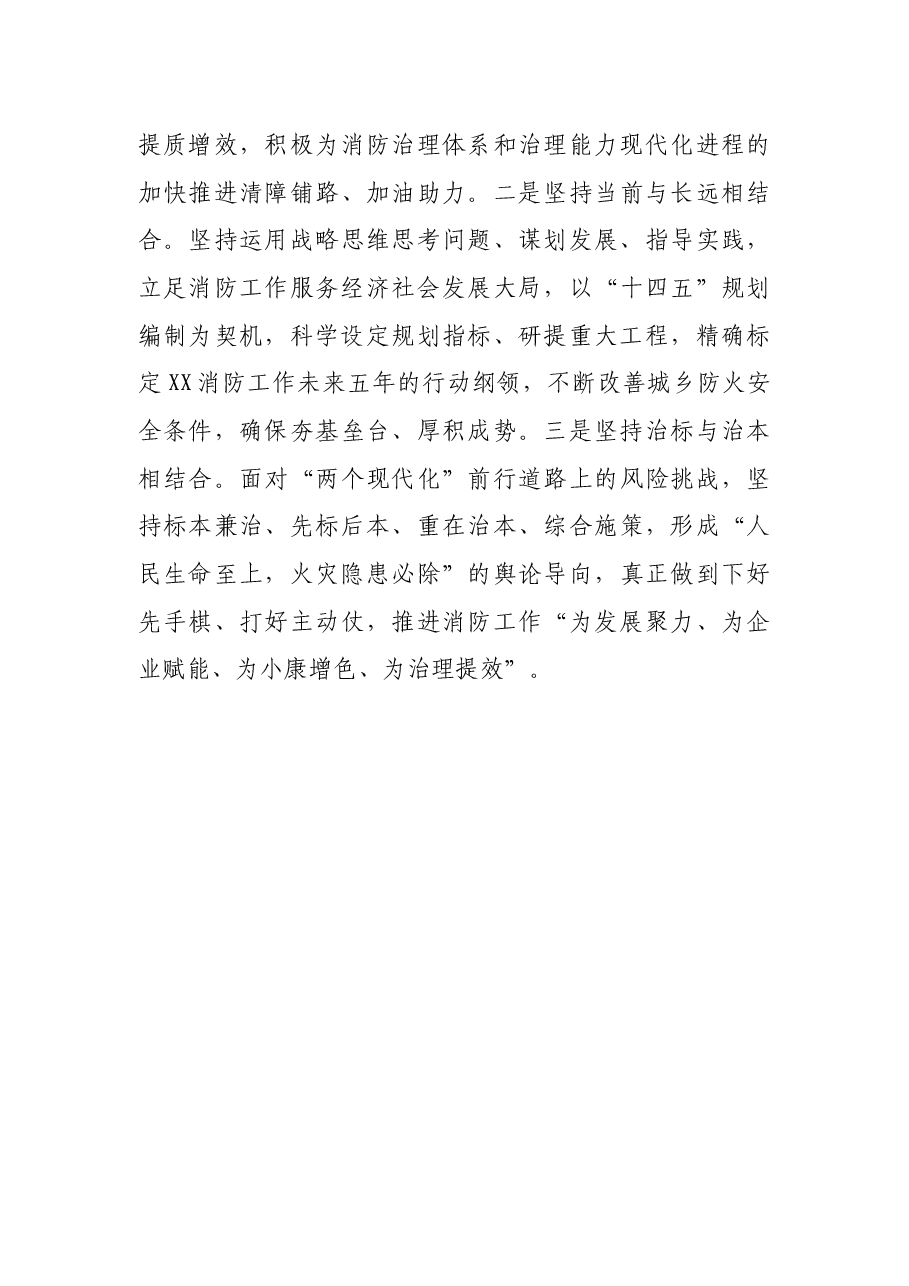 提质增效，积极为消防治理体系和治理能力现代化进程的加快推进清障铺路、加油助力。二是坚持当前与长远相结合。坚持运用战略思维思考问题、谋划发展、指导实践，立足消防工作服务经济社会发展大局，以“十四五”规划编制为契机，科学设定规划指标、研提重大工程，精确标定XX消防工作未来五年的行动纲领，不断改善城乡防火安全条件，确保夯基垒台、厚积成势。三是坚持治标与治本相结合。面对“两个现代化”前行道路上的风险挑战，坚持标本兼治、先标后本、重在治本、综合施策，形成“人民生命至上，火灾隐患必除”的舆论导向，真正做到下好先手棋、打好主动仗，推进消防工作“为发展聚力、为企业赋能、为小康增色、为治理提效”。